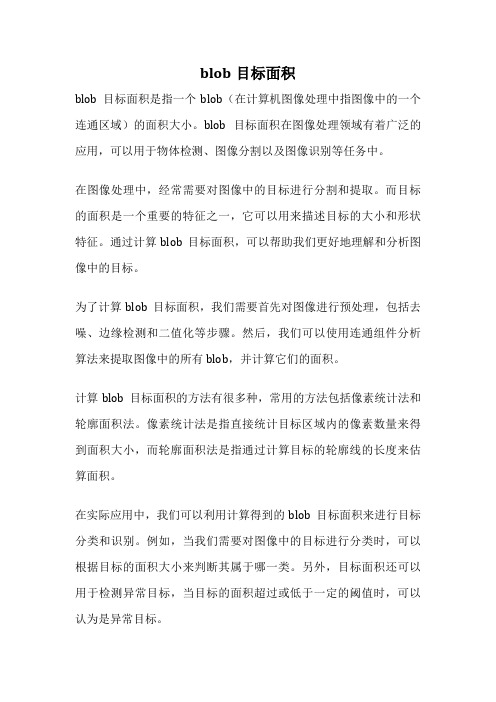 blob 目标面积

blob 目标面积是指一个 blob（在计算机图像处理中指图像中的一个连通区域）的面积大小。blob 目标面积在图像处理领域有着广泛的应用，可以用于物体检测、图像分割以及图像识别等任务中。

在图像处理中，经常需要对图像中的目标进行分割和提取。而目标的面积是一个重要的特征之一，它可以用来描述目标的大小和形状特征。通过计算 blob 目标面积，可以帮助我们更好地理解和分析图像中的目标。

为了计算 blob 目标面积，我们需要首先对图像进行预处理，包括去噪、边缘检测和二值化等步骤。然后，我们可以使用连通组件分析算法来提取图像中的所有 blob，并计算它们的面积。

计算 blob 目标面积的方法有很多种，常用的方法包括像素统计法和轮廓面积法。像素统计法是指直接统计目标区域内的像素数量来得到面积大小，而轮廓面积法是指通过计算目标的轮廓线的长度来估算面积。

在实际应用中，我们可以利用计算得到的 blob 目标面积来进行目标分类和识别。例如，当我们需要对图像中的目标进行分类时，可以根据目标的面积大小来判断其属于哪一类。另外，目标面积还可以用于检测异常目标，当目标的面积超过或低于一定的阈值时，可以认为是异常目标。